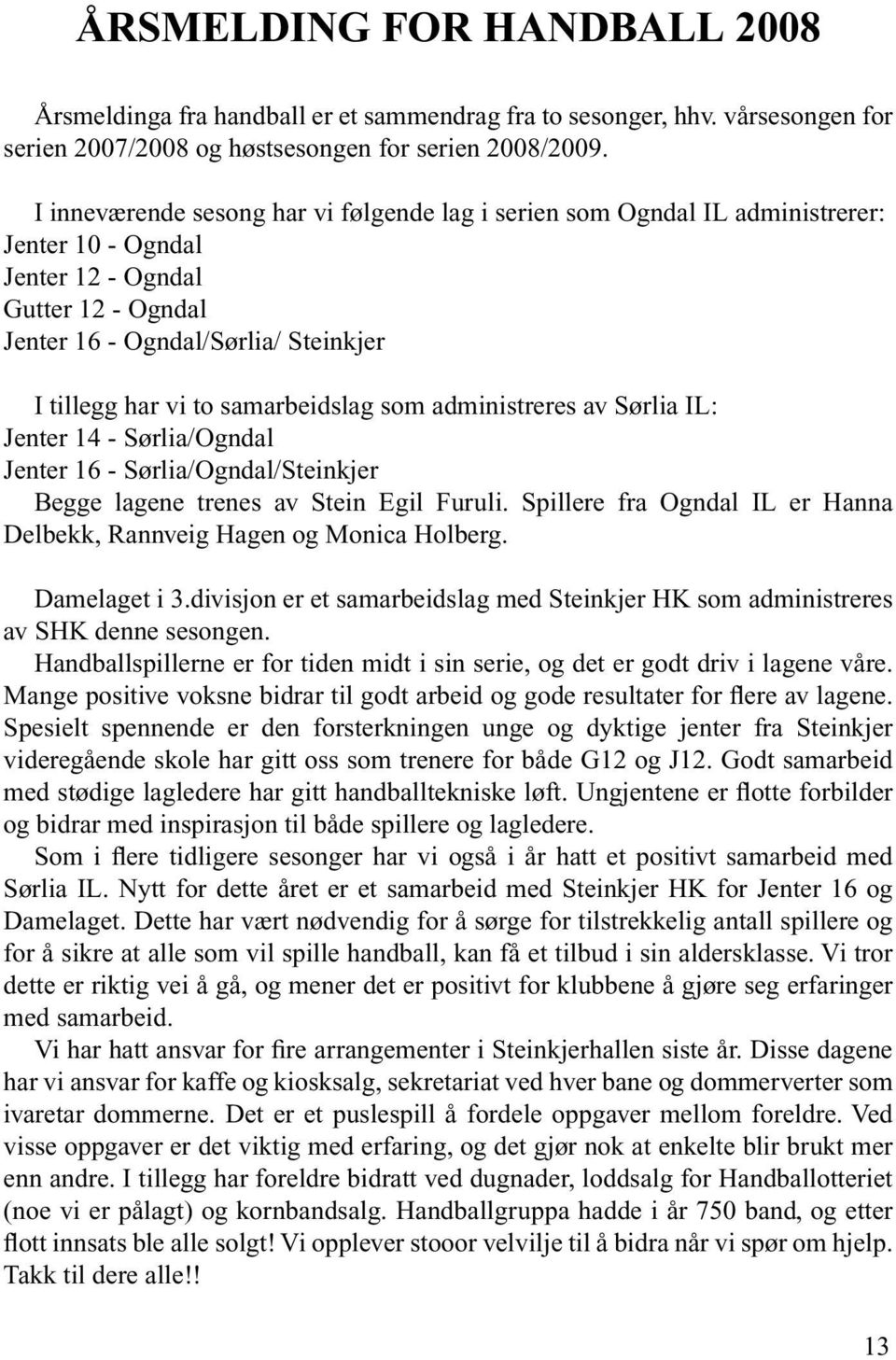 ÅRSMELDING FOR HANDBALL 2008

Årsmeldinga fra handball er et sammendrag fra to sesonger, hhv. vårsesongen for serien 2007/2008 og høstsesongen for serien 2008/2009.

I inneværende sesong har vi følgende lag i serien som Ogndal IL administrerer:
Jenter 10 - Ogndal
Jenter 12 - Ogndal
Gutter 12 - Ogndal
Jenter 16 - Ogndal/Sørlia/ Steinkjer

I tillegg har vi to samarbeidslag som administreres av Sørlia IL:
Jenter 14 - Sørlia/Ogndal
Jenter 16 - Sørlia/Ogndal/Steinkjer
Begge lagene trenes av Stein Egil Furuli. Spillere fra Ogndal IL er Hanna Delbekk, Rannveig Hagen og Monica Holberg.

Damelaget i 3.divisjon er et samarbeidslag med Steinkjer HK som administreres av SHK denne sesongen.
Handballspillerne er for tiden midt i sin serie, og det er godt driv i lagene våre. Mange positive voksne bidrar til godt arbeid og gode resultater for flere av lagene. Spesielt spennende er den forsterkningen unge og dyktige jenter fra Steinkjer videregående skole har gitt oss som trenere for både G12 og J12. Godt samarbeid med stødige lagledere har gitt handballtekniske løft. Ungjentene er flotte forbilder og bidrar med inspirasjon til både spillere og lagledere.
Som i flere tidligere sesonger har vi også i år hatt et positivt samarbeid med Sørlia IL. Nytt for dette året er et samarbeid med Steinkjer HK for Jenter 16 og Damelaget. Dette har vært nødvendig for å sørge for tilstrekkelig antall spillere og for å sikre at alle som vil spille handball, kan få et tilbud i sin aldersklasse. Vi tror dette er riktig vei å gå, og mener det er positivt for klubbene å gjøre seg erfaringer med samarbeid.
Vi har hatt ansvar for fire arrangementer i Steinkjerhallen siste år. Disse dagene har vi ansvar for kaffe og kiosksalg, sekretariat ved hver bane og dommerverter som ivaretar dommerne. Det er et puslespill å fordele oppgaver mellom foreldre. Ved visse oppgaver er det viktig med erfaring, og det gjør nok at enkelte blir brukt mer enn andre. I tillegg har foreldre bidratt ved dugnader, loddsalg for Handballotteriet (noe vi er pålagt) og kornbandsalg. Handballgruppa hadde i år 750 band, og etter flott innsats ble alle solgt! Vi opplever stooor velvilje til å bidra når vi spør om hjelp. Takk til dere alle!!

13